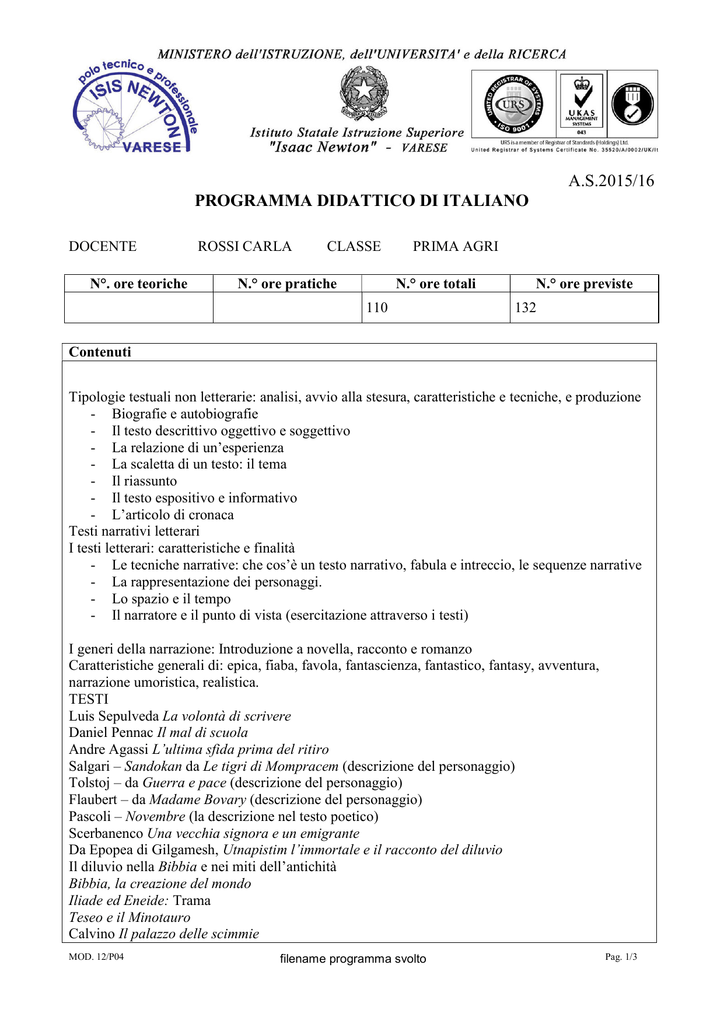 MINISTERO dell'ISTRUZIONE, dell'UNIVERSITA' e della RICERCA

polo tecnico e professionale ISIS NEWTON VARESE

Istituto Statale Istruzione Superiore "Isaac Newton" - VARESE

UNITED REGISTRAR OF SYSTEMS URS ISO 9001 UKAS MANAGEMENT SYSTEMS 041

URS is a member of Registrar of Standards (Holdings) Ltd.
United Registrar of Systems Certificate No. 35520/A/0002/UK/It

A.S.2015/16

PROGRAMMA DIDATTICO DI ITALIANO

DOCENTE ROSSI CARLA CLASSE PRIMA AGRI

| N°. ore teoriche | N.° ore pratiche | N.° ore totali | N.° ore previste |
|---|---|---|---|
| | | 110 | 132 |

Contenuti

Tipologie testuali non letterarie: analisi, avvio alla stesura, caratteristiche e tecniche, e produzione
- Biografie e autobiografie
- Il testo descrittivo oggettivo e soggettivo
- La relazione di un'esperienza
- La scaletta di un testo: il tema
- Il riassunto
- Il testo espositivo e informativo
- L'articolo di cronaca
Testi narrativi letterari
I testi letterari: caratteristiche e finalità
- Le tecniche narrative: che cos'è un testo narrativo, fabula e intreccio, le sequenze narrative
- La rappresentazione dei personaggi.
- Lo spazio e il tempo
- Il narratore e il punto di vista (esercitazione attraverso i testi)

I generi della narrazione: Introduzione a novella, racconto e romanzo
Caratteristiche generali di: epica, fiaba, favola, fantascienza, fantastico, fantasy, avventura, narrazione umoristica, realistica.
TESTI
Luis Sepulveda La volontà di scrivere
Daniel Pennac Il mal di scuola
Andre Agassi L'ultima sfida prima del ritiro
Salgari – Sandokan da Le tigri di Mompracem (descrizione del personaggio)
Tolstoj – da Guerra e pace (descrizione del personaggio)
Flaubert – da Madame Bovary (descrizione del personaggio)
Pascoli – Novembre (la descrizione nel testo poetico)
Scerbanenco Una vecchia signora e un emigrante
Da Epopea di Gilgamesh, Utnapistim l'immortale e il racconto del diluvio
Il diluvio nella Bibbia e nei miti dell'antichità
Bibbia, la creazione del mondo
Iliade ed Eneide: Trama
Teseo e il Minotauro
Calvino Il palazzo delle scimmie

MOD. 12/P04 filename programma svolto Pag. 1/3